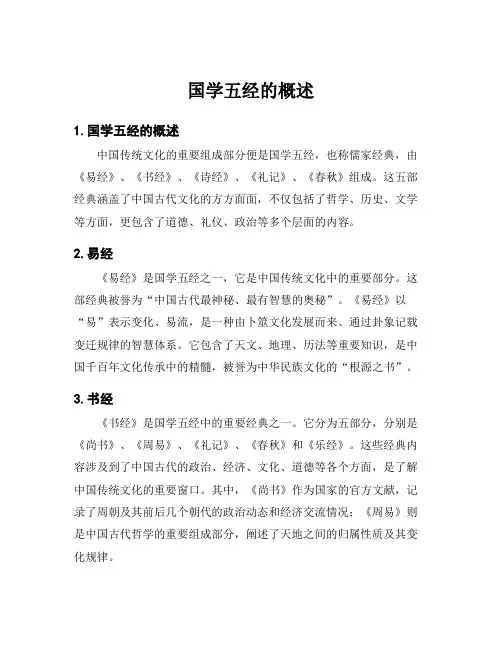 国学五经的概述

1. 国学五经的概述

中国传统文化的重要组成部分便是国学五经，也称儒家经典，由《易经》、《书经》、《诗经》、《礼记》、《春秋》组成。这五部经典涵盖了中国古代文化的方方面面，不仅包括了哲学、历史、文学等方面，更包含了道德、礼仪、政治等多个层面的内容。

2. 易经

《易经》是国学五经之一，它是中国传统文化中的重要部分。这部经典被誉为“中国古代最神秘、最有智慧的奥秘”。《易经》以“易”表示变化、易流，是一种由卜筮文化发展而来、通过卦象记载变迁规律的智慧体系。它包含了天文、地理、历法等重要知识，是中国千百年文化传承中的精髓，被誉为中华民族文化的“根源之书”。

3. 书经

《书经》是国学五经中的重要经典之一。它分为五部分，分别是《尚书》、《周易》、《礼记》、《春秋》和《乐经》。这些经典内容涉及到了中国古代的政治、经济、文化、道德等各个方面，是了解中国传统文化的重要窗口。其中，《尚书》作为国家的官方文献，记录了周朝及其前后几个朝代的政治动态和经济交流情况；《周易》则是中国古代哲学的重要组成部分，阐述了天地之间的归属性质及其变化规律。